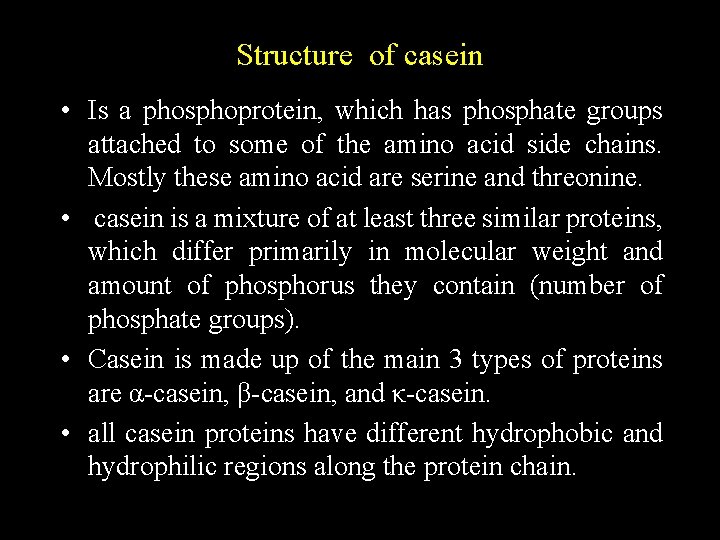 Structure of casein

• Is a phosphoprotein, which has phosphate groups attached to some of the amino acid side chains. Mostly these amino acid are serine and threonine.

• casein is a mixture of at least three similar proteins, which differ primarily in molecular weight and amount of phosphorus they contain (number of phosphate groups).

• Casein is made up of the main 3 types of proteins are α-casein, β-casein, and κ-casein.

• all casein proteins have different hydrophobic and hydrophilic regions along the protein chain.